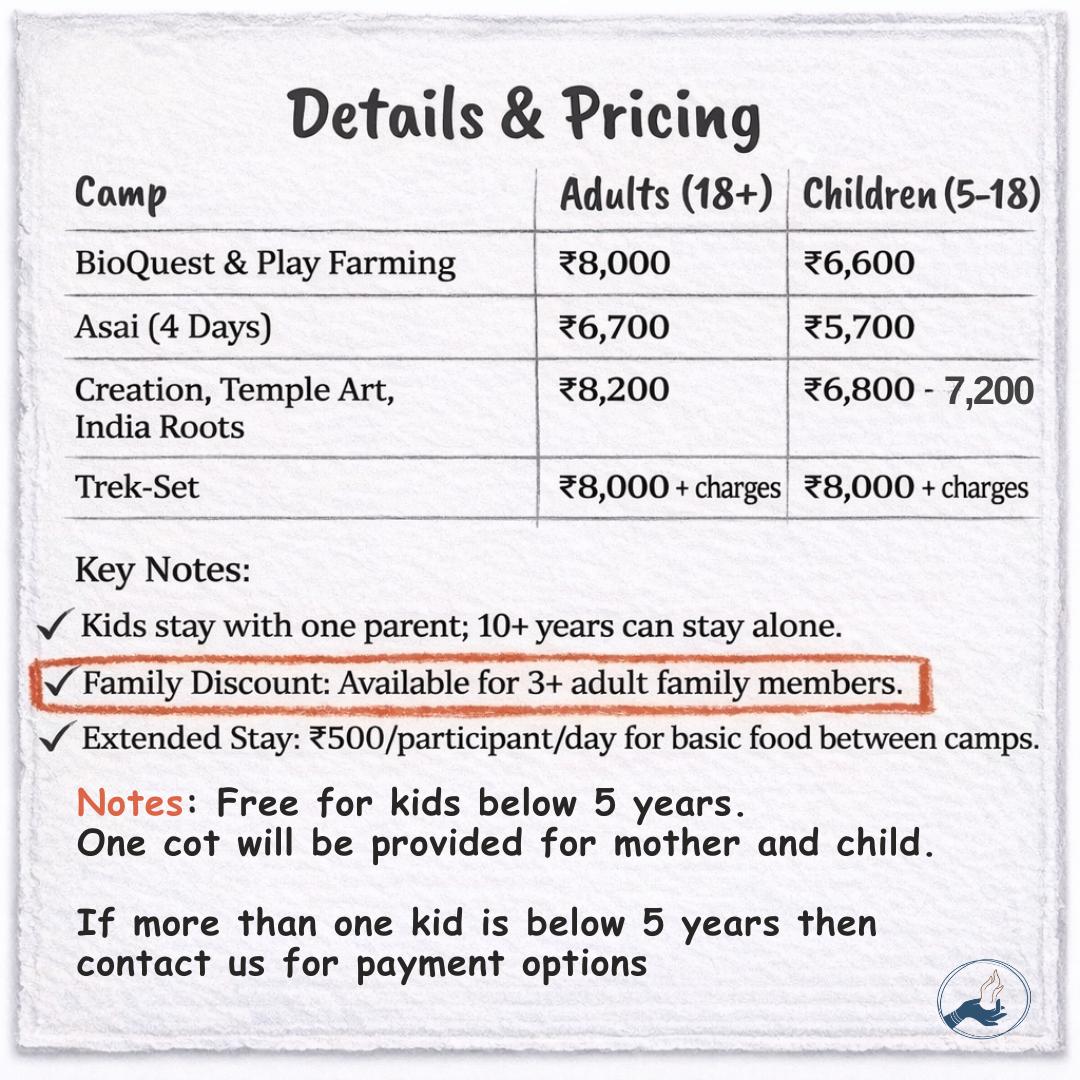 Details & Pricing

| Camp | Adults (18+) | Children (5-18) |
|---|---|---|
| BioQuest & Play Farming | ₹8,000 | ₹6,600 |
| Asai (4 Days) | ₹6,700 | ₹5,700 |
| Creation, Temple Art, India Roots | ₹8,200 | ₹6,800 - 7,200 |
| Trek-Set | ₹8,000 + charges | ₹8,000 + charges |

Key Notes:

✓ Kids stay with one parent; 10+ years can stay alone.

✓ Family Discount: Available for 3+ adult family members.

✓ Extended Stay: ₹500/participant/day for basic food between camps.

Notes: Free for kids below 5 years.
One cot will be provided for mother and child.

If more than one kid is below 5 years then contact us for payment options